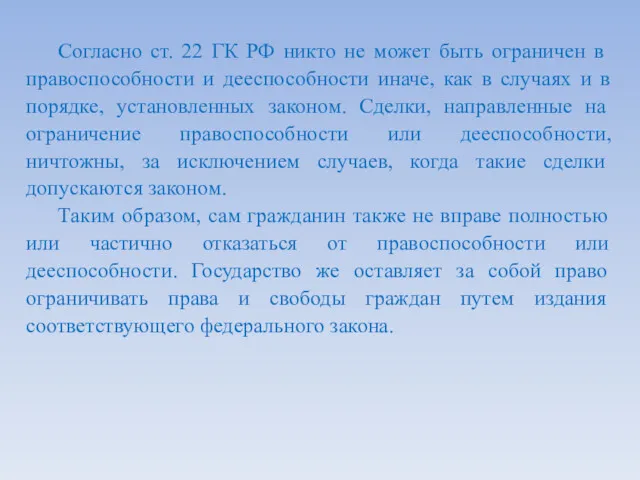 Согласно ст. 22 ГК РФ никто не может быть ограничен в правоспособности и дееспособности иначе, как в случаях и в порядке, установленных законом. Сделки, направленные на ограничение правоспособности или дееспособности, ничтожны, за исключением случаев, когда такие сделки допускаются законом.

Таким образом, сам гражданин также не вправе полностью или частично отказаться от правоспособности или дееспособности. Государство же оставляет за собой право ограничивать права и свободы граждан путем издания соответствующего федерального закона.